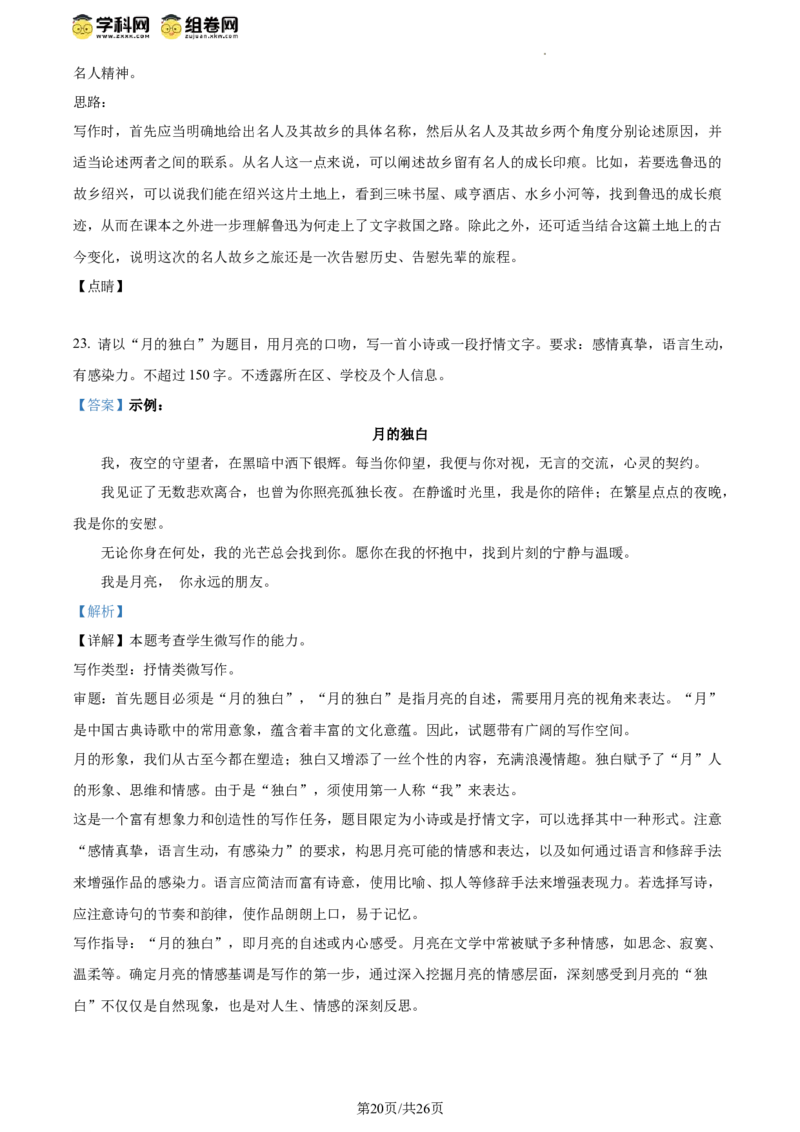 学科网 www.zxxk.com 组卷网 zujuan.xkw.com

名人精神。

思路：

写作时，首先应当明确地给出名人及其故乡的具体名称，然后从名人及其故乡两个角度分别论述原因，并适当论述两者之间的联系。从名人这一点来说，可以阐述故乡留有名人的成长印痕。比如，若要选鲁迅的故乡绍兴，可以说我们能在绍兴这片土地上，看到三味书屋、咸亨酒店、水乡小河等，找到鲁迅的成长痕迹，从而在课本之外进一步理解鲁迅为何走上了文字救国之路。除此之外，还可适当结合这篇土地上的古今变化，说明这次的名人故乡之旅还是一次告慰历史、告慰先辈的旅程。

【点睛】

23. 请以“月的独白”为题目，用月亮的口吻，写一首小诗或一段抒情文字。要求：感情真挚，语言生动，有感染力。不超过150字。不透露所在区、学校及个人信息。

【答案】示例：

月的独白

我，夜空的守望者，在黑暗中洒下银辉。每当你仰望，我便与你对视，无言的交流，心灵的契约。

我见证了无数悲欢离合，也曾为你照亮孤独长夜。在静谧时光里，我是你的陪伴；在繁星点点的夜晚，我是你的安慰。

无论你身在何处，我的光芒总会找到你。愿你在我的怀抱中，找到片刻的宁静与温暖。

我是月亮， 你永远的朋友。

【解析】

【详解】本题考查学生微写作的能力。

写作类型：抒情类微写作。

审题：首先题目必须是“月的独白”，“月的独白”是指月亮的自述，需要用月亮的视角来表达。“月”是中国古典诗歌中的常用意象，蕴含着丰富的文化意蕴。因此，试题带有广阔的写作空间。

月的形象，我们从古至今都在塑造；独白又增添了一丝个性的内容，充满浪漫情趣。独白赋予了“月”人的形象、思维和情感。由于是“独白”，须使用第一人称“我”来表达。

这是一个富有想象力和创造性的写作任务，题目限定为小诗或是抒情文字，可以选择其中一种形式。注意“感情真挚，语言生动，有感染力”的要求，构思月亮可能的情感和表达，以及如何通过语言和修辞手法来增强作品的感染力。语言应简洁而富有诗意，使用比喻、拟人等修辞手法来增强表现力。若选择写诗，应注意诗句的节奏和韵律，使作品朗朗上口，易于记忆。

写作指导：“月的独白”，即月亮的自述或内心感受。月亮在文学中常被赋予多种情感，如思念、寂寞、温柔等。确定月亮的情感基调是写作的第一步，通过深入挖掘月亮的情感层面，深刻感受到月亮的“独白”不仅仅是自然现象，也是对人生、情感的深刻反思。

第20页/共26页